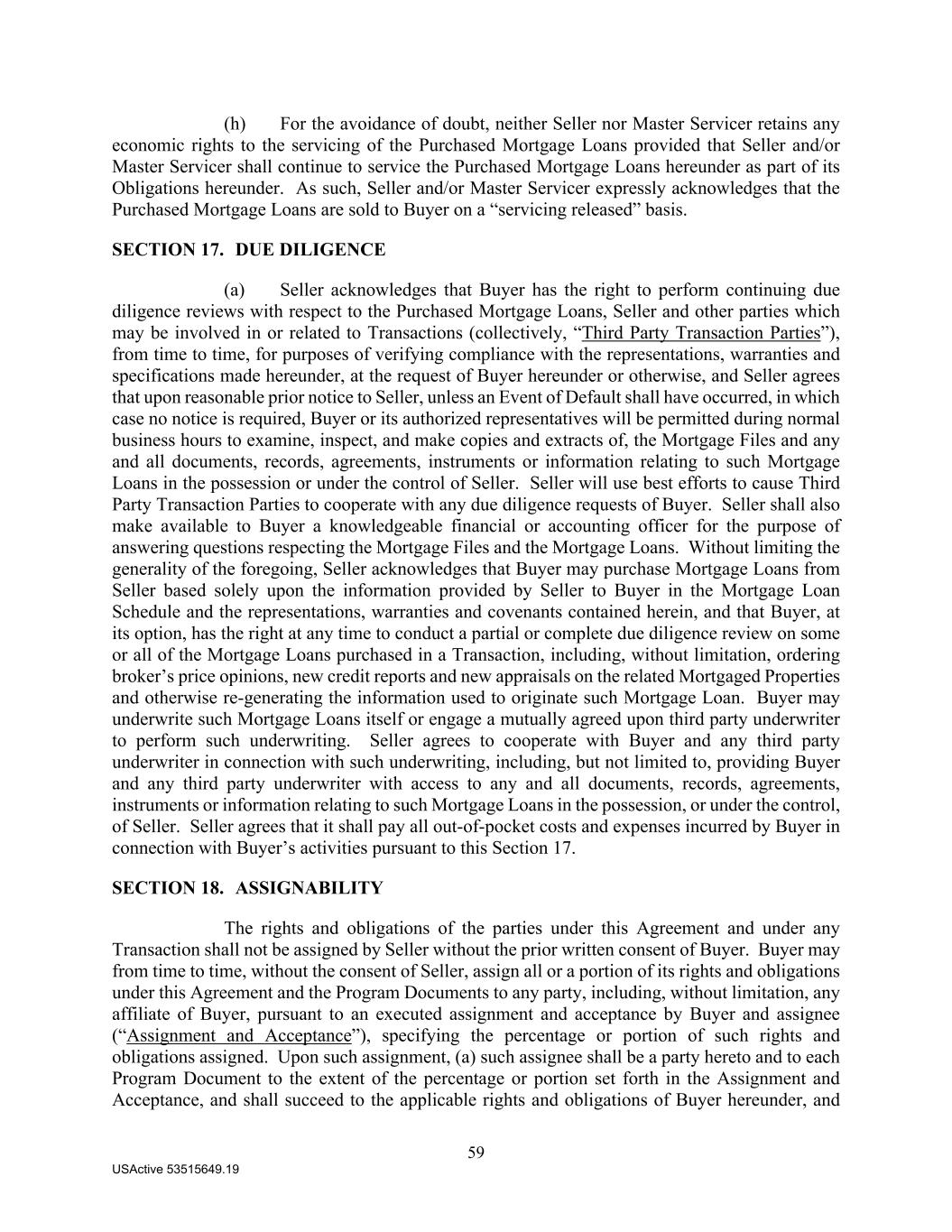 (h) For the avoidance of doubt, neither Seller nor Master Servicer retains any economic rights to the servicing of the Purchased Mortgage Loans provided that Seller and/or Master Servicer shall continue to service the Purchased Mortgage Loans hereunder as part of its Obligations hereunder. As such, Seller and/or Master Servicer expressly acknowledges that the Purchased Mortgage Loans are sold to Buyer on a “servicing released” basis.

SECTION 17. DUE DILIGENCE

(a) Seller acknowledges that Buyer has the right to perform continuing due diligence reviews with respect to the Purchased Mortgage Loans, Seller and other parties which may be involved in or related to Transactions (collectively, “Third Party Transaction Parties”), from time to time, for purposes of verifying compliance with the representations, warranties and specifications made hereunder, at the request of Buyer hereunder or otherwise, and Seller agrees that upon reasonable prior notice to Seller, unless an Event of Default shall have occurred, in which case no notice is required, Buyer or its authorized representatives will be permitted during normal business hours to examine, inspect, and make copies and extracts of, the Mortgage Files and any and all documents, records, agreements, instruments or information relating to such Mortgage Loans in the possession or under the control of Seller. Seller will use best efforts to cause Third Party Transaction Parties to cooperate with any due diligence requests of Buyer. Seller shall also make available to Buyer a knowledgeable financial or accounting officer for the purpose of answering questions respecting the Mortgage Files and the Mortgage Loans. Without limiting the generality of the foregoing, Seller acknowledges that Buyer may purchase Mortgage Loans from Seller based solely upon the information provided by Seller to Buyer in the Mortgage Loan Schedule and the representations, warranties and covenants contained herein, and that Buyer, at its option, has the right at any time to conduct a partial or complete due diligence review on some or all of the Mortgage Loans purchased in a Transaction, including, without limitation, ordering broker’s price opinions, new credit reports and new appraisals on the related Mortgaged Properties and otherwise re-generating the information used to originate such Mortgage Loan. Buyer may underwrite such Mortgage Loans itself or engage a mutually agreed upon third party underwriter to perform such underwriting. Seller agrees to cooperate with Buyer and any third party underwriter in connection with such underwriting, including, but not limited to, providing Buyer and any third party underwriter with access to any and all documents, records, agreements, instruments or information relating to such Mortgage Loans in the possession, or under the control, of Seller. Seller agrees that it shall pay all out-of-pocket costs and expenses incurred by Buyer in connection with Buyer’s activities pursuant to this Section 17.

SECTION 18. ASSIGNABILITY

The rights and obligations of the parties under this Agreement and under any Transaction shall not be assigned by Seller without the prior written consent of Buyer. Buyer may from time to time, without the consent of Seller, assign all or a portion of its rights and obligations under this Agreement and the Program Documents to any party, including, without limitation, any affiliate of Buyer, pursuant to an executed assignment and acceptance by Buyer and assignee (“Assignment and Acceptance”), specifying the percentage or portion of such rights and obligations assigned. Upon such assignment, (a) such assignee shall be a party hereto and to each Program Document to the extent of the percentage or portion set forth in the Assignment and Acceptance, and shall succeed to the applicable rights and obligations of Buyer hereunder, and

59

USActive 53515649.19